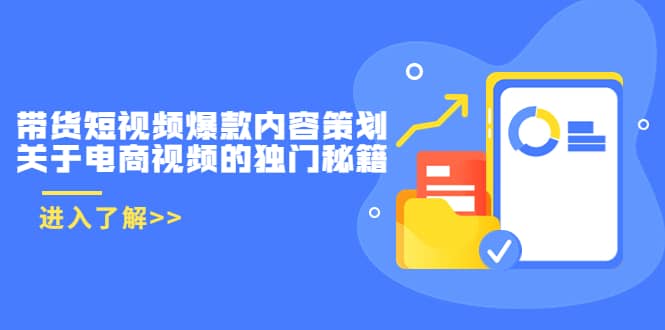 带货短视频爆款内容策划
关于电商视频的独门秘籍

进入了解>>